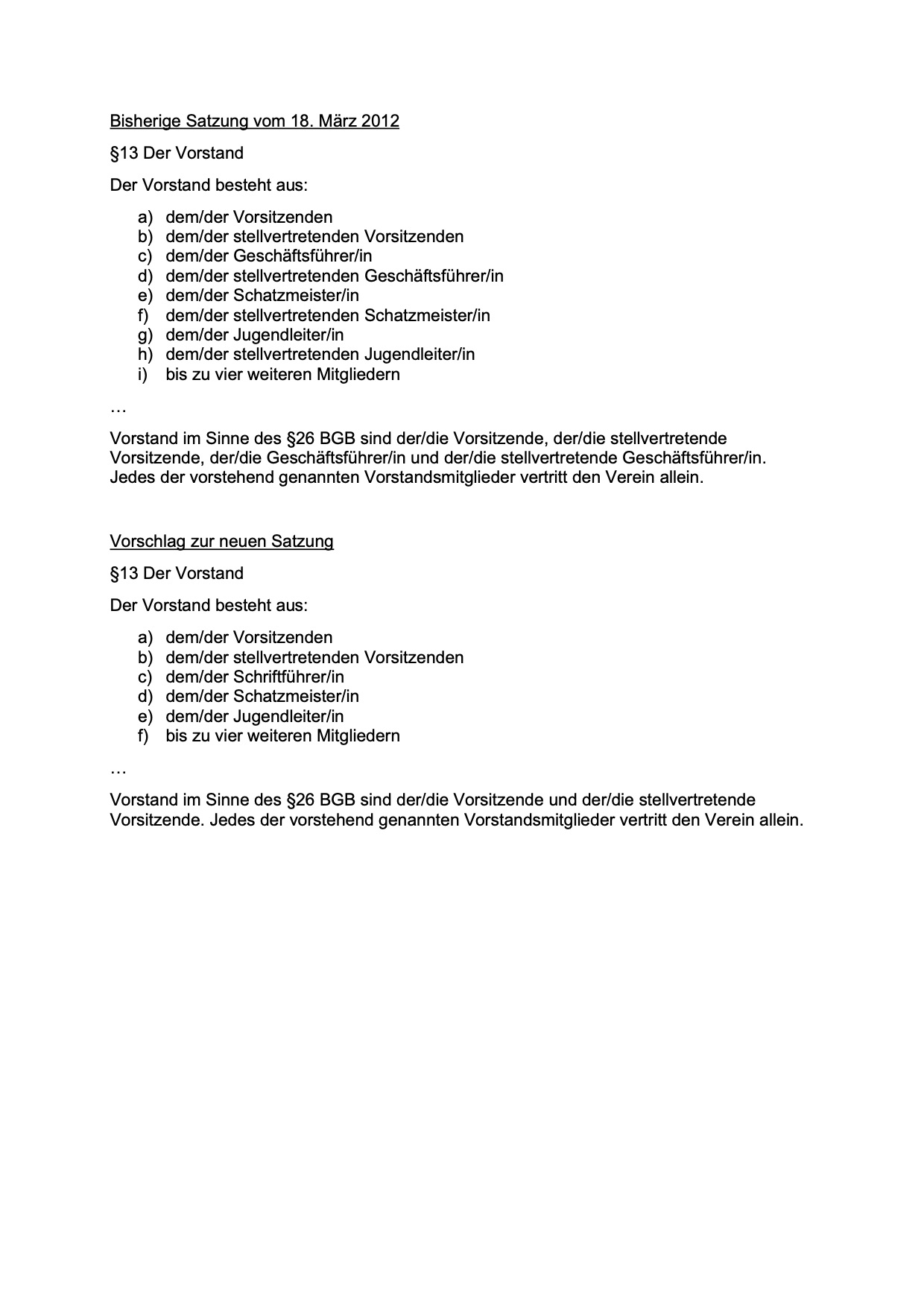 Bisherige Satzung vom 18. März 2012

§13 Der Vorstand

Der Vorstand besteht aus:

a) dem/der Vorsitzenden
b) dem/der stellvertretenden Vorsitzenden
c) dem/der Geschäftsführer/in
d) dem/der stellvertretenden Geschäftsführer/in
e) dem/der Schatzmeister/in
f) dem/der stellvertretenden Schatzmeister/in
g) dem/der Jugendleiter/in
h) dem/der stellvertretenden Jugendleiter/in
i) bis zu vier weiteren Mitgliedern

…

Vorstand im Sinne des §26 BGB sind der/die Vorsitzende, der/die stellvertretende Vorsitzende, der/die Geschäftsführer/in und der/die stellvertretende Geschäftsführer/in. Jedes der vorstehend genannten Vorstandsmitglieder vertritt den Verein allein.

Vorschlag zur neuen Satzung

§13 Der Vorstand

Der Vorstand besteht aus:

a) dem/der Vorsitzenden
b) dem/der stellvertretenden Vorsitzenden
c) dem/der Schriftführer/in
d) dem/der Schatzmeister/in
e) dem/der Jugendleiter/in
f) bis zu vier weiteren Mitgliedern

…

Vorstand im Sinne des §26 BGB sind der/die Vorsitzende und der/die stellvertretende Vorsitzende. Jedes der vorstehend genannten Vorstandsmitglieder vertritt den Verein allein.